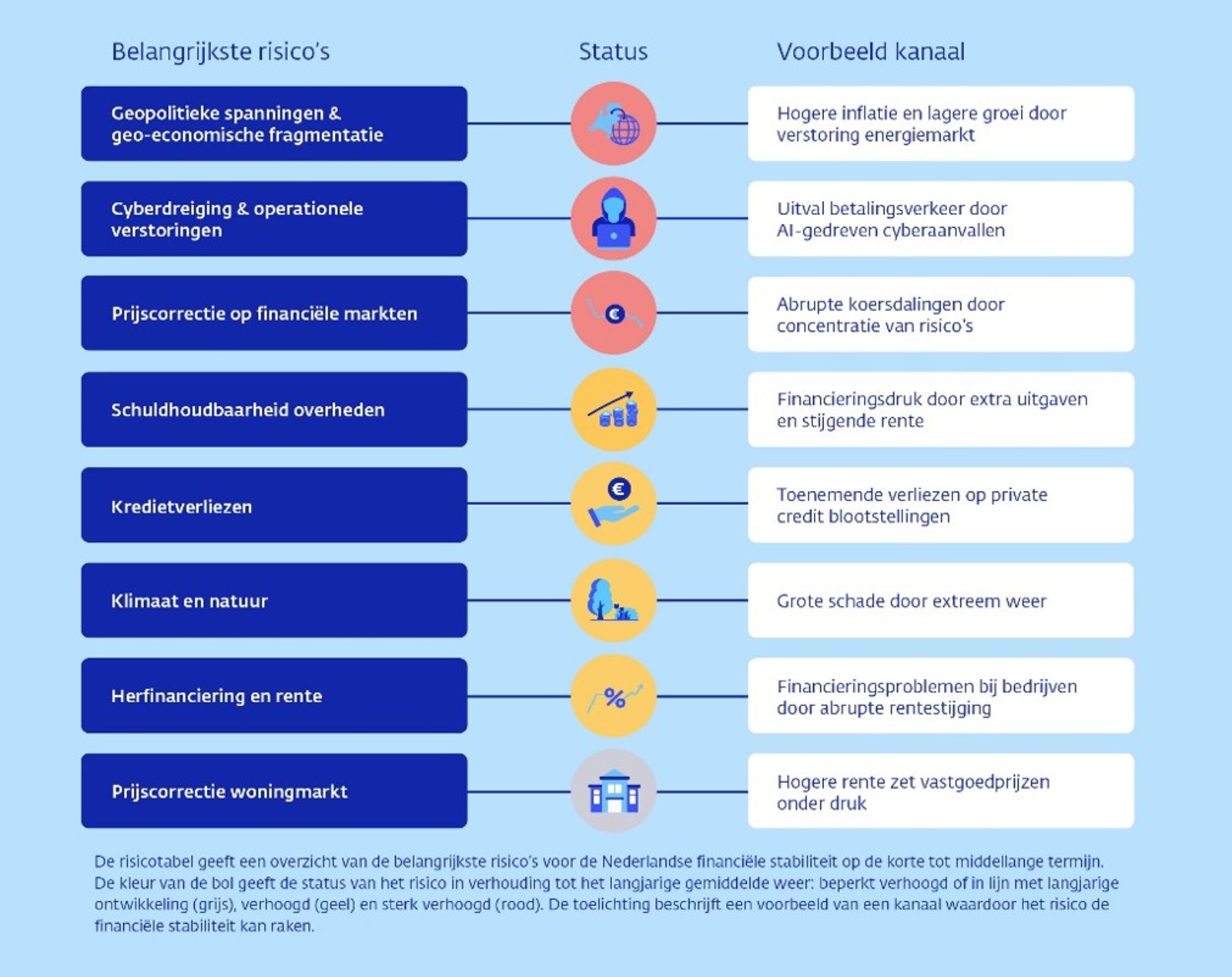 | Belangrijkste risico's | Status | Voorbeeld kanaal |
|---|---|---|
| Geopolitieke spanningen & geo-economische fragmentatie | | Hogere inflatie en lagere groei door verstoring energiemarkt |
| Cyberdreiging & operationele verstoringen | | Uitval betalingsverkeer door AI-gedreven cyberaanvallen |
| Prijscorrectie op financiële markten | € | Abrupte koersdalingen door concentratie van risico's |
| Schuldhoudbaarheid overheden | | Financieringsdruk door extra uitgaven en stijgende rente |
| Kredietverliezen | € | Toenemende verliezen op private credit blootstellingen |
| Klimaat en natuur | | Grote schade door extreem weer |
| Herfinanciering en rente | % | Financieringsproblemen bij bedrijven door abrupte rentestijging |
| Prijscorrectie woningmarkt | | Hogere rente zet vastgoedprijzen onder druk |

De risicotabel geeft een overzicht van de belangrijkste risico's voor de Nederlandse financiële stabiliteit op de korte tot middellange termijn. De kleur van de bol geeft de status van het risico in verhouding tot het langjarige gemiddelde weer: beperkt verhoogd of in lijn met langjarige ontwikkeling (grijs), verhoogd (geel) en sterk verhoogd (rood). De toelichting beschrijft een voorbeeld van een kanaal waardoor het risico de financiële stabiliteit kan raken.